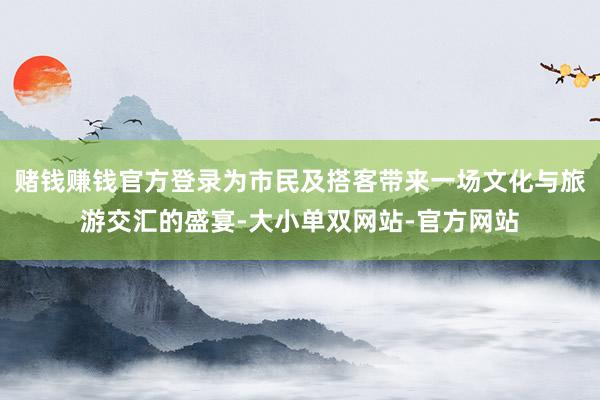 赌钱赚钱官方登录为市民及搭客带来一场文化与旅游交汇的盛宴-大小单双网站-官方网站